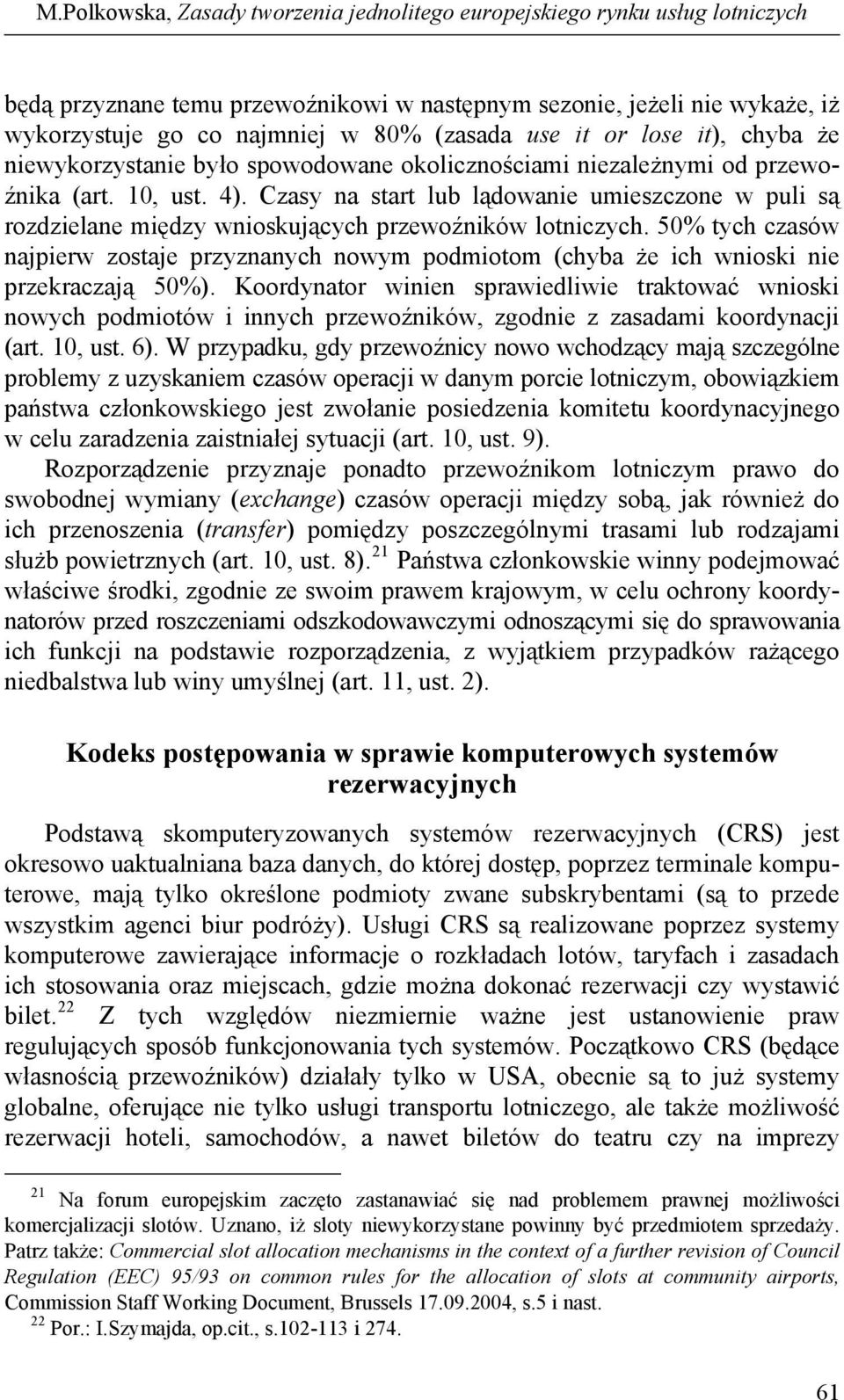 M.Polkowska, Zasady tworzenia jednolitego europejskiego rynku usług lotniczych

będą przyznane temu przewoźnikowi w następnym sezonie, jeżeli nie wykaże, iż wykorzystuje go co najmniej w 80% (zasada use it or lose it), chyba że niewykorzystanie było spowodowane okolicznościami niezależnymi od przewoźnika (art. 10, ust. 4). Czasy na start lub lądowanie umieszczone w puli są rozdzielane między wnioskujących przewoźników lotniczych. 50% tych czasów najpierw zostaje przyznanych nowym podmiotom (chyba że ich wnioski nie przekraczają 50%). Koordynator winien sprawiedliwie traktować wnioski nowych podmiotów i innych przewoźników, zgodnie z zasadami koordynacji (art. 10, ust. 6). W przypadku, gdy przewoźnicy nowo wchodzący mają szczególne problemy z uzyskaniem czasów operacji w danym porcie lotniczym, obowiązkiem państwa członkowskiego jest zwołanie posiedzenia komitetu koordynacyjnego w celu zaradzenia zaistniałej sytuacji (art. 10, ust. 9).

Rozporządzenie przyznaje ponadto przewoźnikom lotniczym prawo do swobodnej wymiany (exchange) czasów operacji między sobą, jak również do ich przenoszenia (transfer) pomiędzy poszczególnymi trasami lub rodzajami służb powietrznych (art. 10, ust. 8).$^{21}$ Państwa członkowskie winny podejmować właściwe środki, zgodnie ze swoim prawem krajowym, w celu ochrony koordynatorów przed roszczeniami odszkodowawczymi odnoszącymi się do sprawowania ich funkcji na podstawie rozporządzenia, z wyjątkiem przypadków rażącego niedbalstwa lub winy umyślnej (art. 11, ust. 2).

Kodeks postępowania w sprawie komputerowych systemów rezerwacyjnych

Podstawą skomputeryzowanych systemów rezerwacyjnych (CRS) jest okresowo uaktualniana baza danych, do której dostęp, poprzez terminale komputerowe, mają tylko określone podmioty zwane subskrybentami (są to przede wszystkim agenci biur podróży). Usługi CRS są realizowane poprzez systemy komputerowe zawierające informacje o rozkładach lotów, taryfach i zasadach ich stosowania oraz miejscach, gdzie można dokonać rezerwacji czy wystawić bilet.$^{22}$ Z tych względów niezmiernie ważne jest ustanowienie praw regulujących sposób funkcjonowania tych systemów. Początkowo CRS (będące własnością przewoźników) działały tylko w USA, obecnie są to już systemy globalne, oferujące nie tylko usługi transportu lotniczego, ale także możliwość rezerwacji hoteli, samochodów, a nawet biletów do teatru czy na imprezy

$^{21}$ Na forum europejskim zaczęto zastanawiać się nad problemem prawnej możliwości komercjalizacji slotów. Uznano, iż sloty niewykorzystane powinny być przedmiotem sprzedaży. Patrz także: Commercial slot allocation mechanisms in the context of a further revision of Council Regulation (EEC) 95/93 on common rules for the allocation of slots at community airports, Commission Staff Working Document, Brussels 17.09.2004, s.5 i nast.
$^{22}$ Por.: I.Szymajda, op.cit., s.102-113 i 274.

61